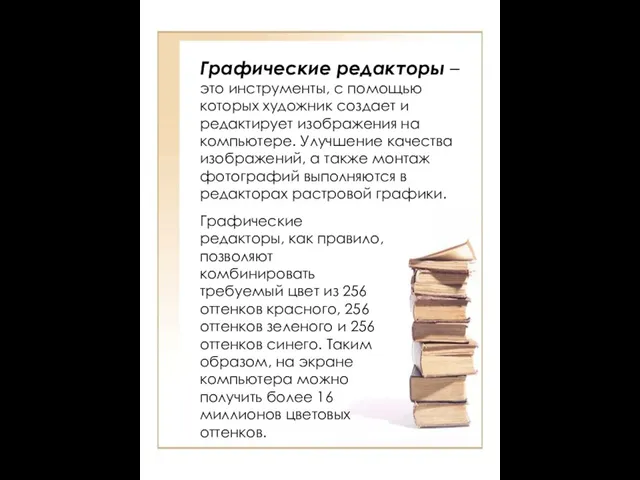 Графические редакторы – это инструменты, с помощью которых художник создает и редактирует изображения на компьютере. Улучшение качества изображений, а также монтаж фотографий выполняются в редакторах растровой графики.

Графические редакторы, как правило, позволяют комбинировать требуемый цвет из 256 оттенков красного, 256 оттенков зеленого и 256 оттенков синего. Таким образом, на экране компьютера можно получить более 16 миллионов цветовых оттенков.